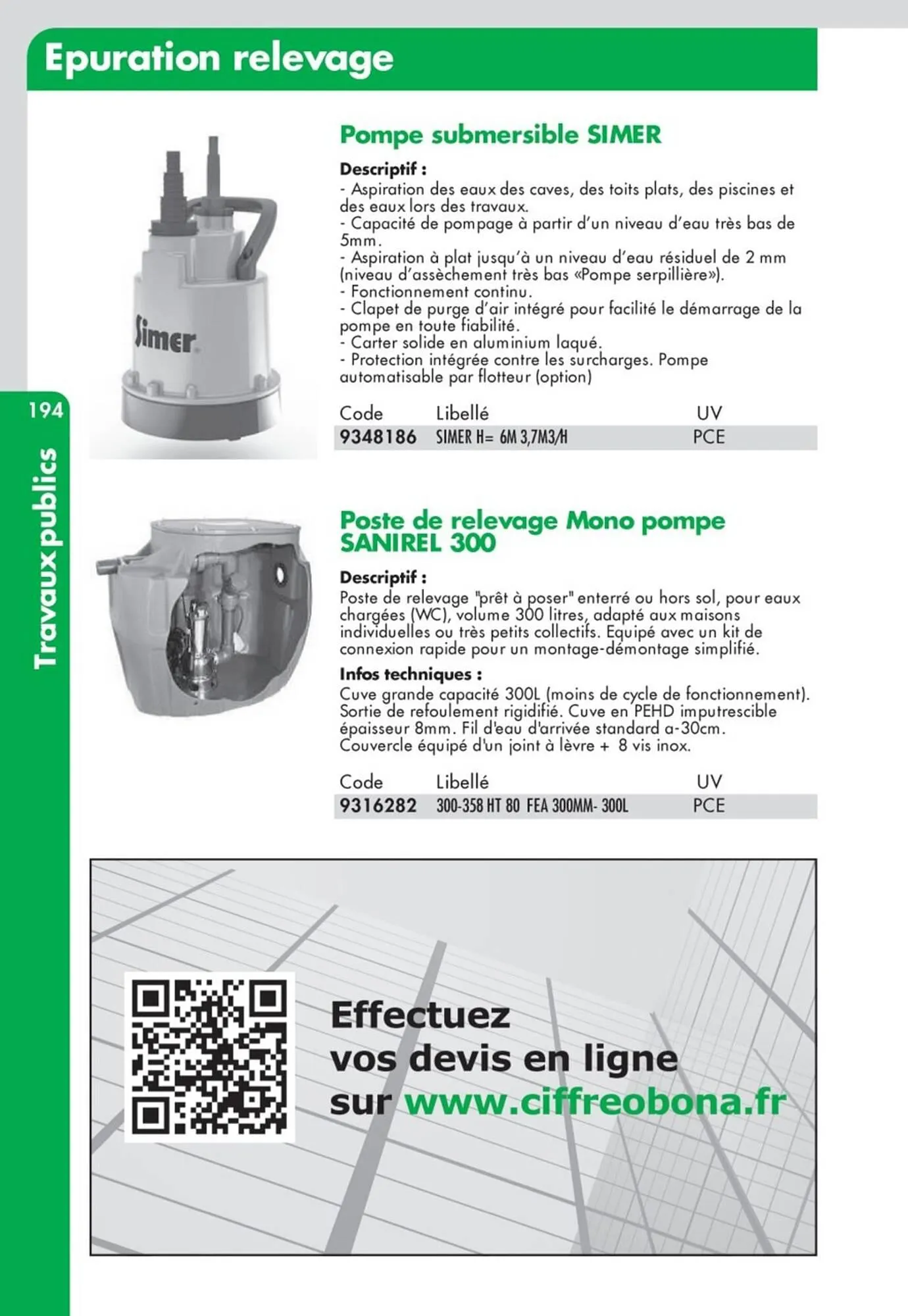 Epuration relevage

194

Travaux publics

Simer

Pompe submersible SIMER

Descriptif :
- Aspiration des eaux des caves, des toits plats, des piscines et des eaux lors des travaux.
- Capacité de pompage à partir d'un niveau d'eau très bas de 5mm.
- Aspiration à plat jusqu'à un niveau d'eau résiduel de 2 mm (niveau d'assèchement très bas «Pompe serpillière»).
- Fonctionnement continu.
- Clapet de purge d'air intégré pour facilité le démarrage de la pompe en toute fiabilité.
- Carter solide en aluminium laqué.
- Protection intégrée contre les surcharges. Pompe automatisable par flotteur (option)

| Code | Libellé | UV |
|---|---|---|
| 9348186 | SIMER H= 6M 3,7M3/H | PCE |

Poste de relevage Mono pompe SANIREL 300

Descriptif :
Poste de relevage "prêt à poser" enterré ou hors sol, pour eaux chargées (WC), volume 300 litres, adapté aux maisons individuelles ou très petits collectifs. Equipé avec un kit de connexion rapide pour un montage-démontage simplifié.

Infos techniques :
Cuve grande capacité 300L (moins de cycle de fonctionnement). Sortie de refoulement rigidifié. Cuve en PEHD imputrescible épaisseur 8mm. Fil d'eau d'arrivée standard a-30cm. Couvercle équipé d'un joint à lèvre + 8 vis inox.

| Code | Libellé | UV |
|---|---|---|
| 9316282 | 300-358 HT 80 FEA 300MM- 300L | PCE |

Effectuez vos devis en ligne sur www.ciffreobona.fr